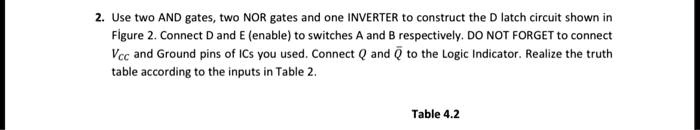 2. Use two AND gates, two NOR gates and one INVERTER to construct the D latch circuit shown in Figure 2. Connect D and E (enable) to switches A and B respectively. DO NOT FORGET to connect $V_{CC}$ and Ground pins of ICs you used. Connect $Q$ and $\bar{Q}$ to the Logic Indicator. Realize the truth table according to the inputs in Table 2.

Table 4.2